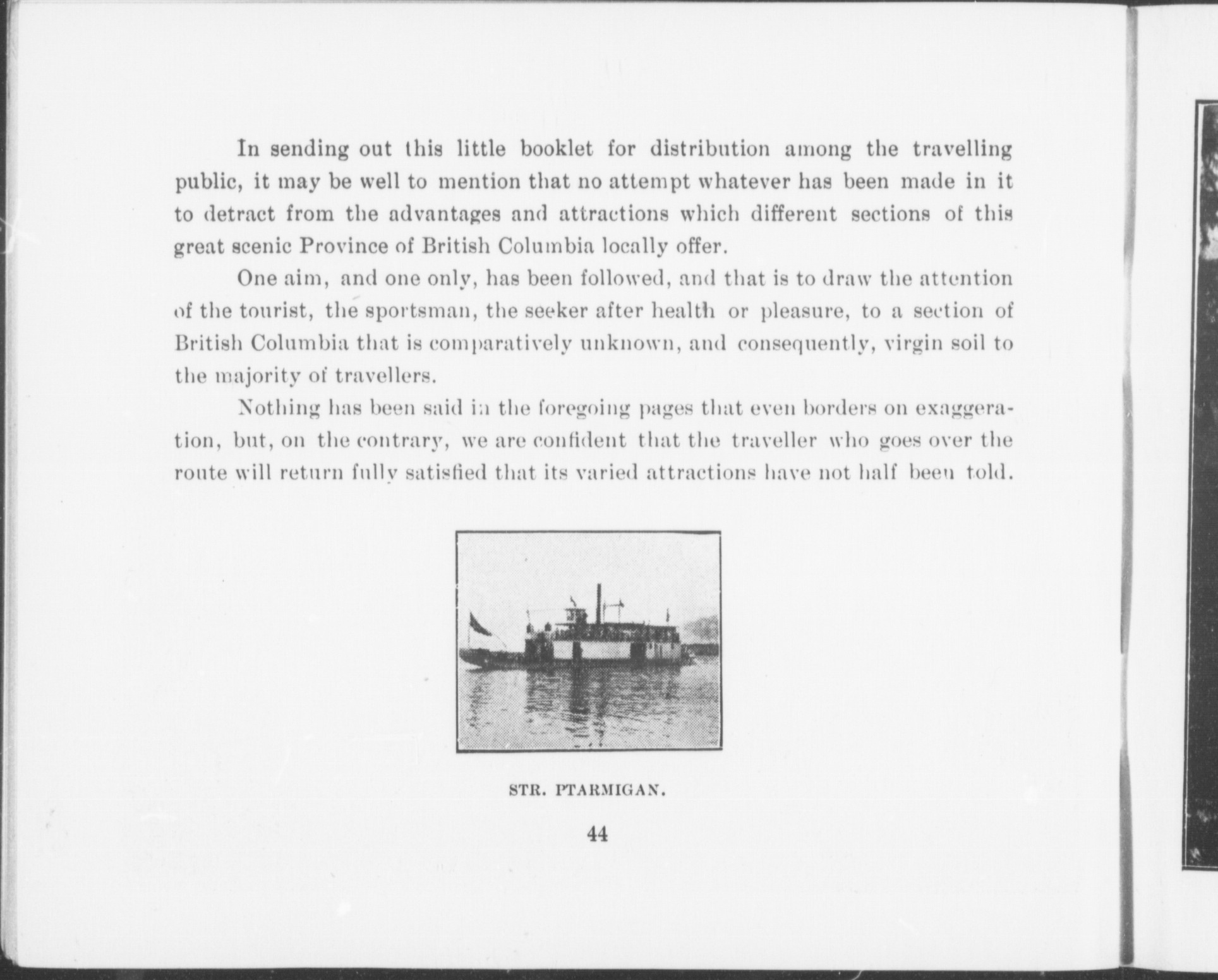 In sending out this little booklet for distribution among the travelling public, it may be well to mention that no attempt whatever has been made in it to detract from the advantages and attractions which different sections of this great scenic Province of British Columbia locally offer.

One aim, and one only, has been followed, and that is to draw the attention of the tourist, the sportsman, the seeker after health or pleasure, to a section of British Columbia that is comparatively unknown, and consequently, virgin soil to the majority of travellers.

Nothing has been said in the foregoing pages that even borders on exaggeration, but, on the contrary, we are confident that the traveller who goes over the route will return fully satisfied that its varied attractions have not half been told.

STR. PTARMIGAN.

44